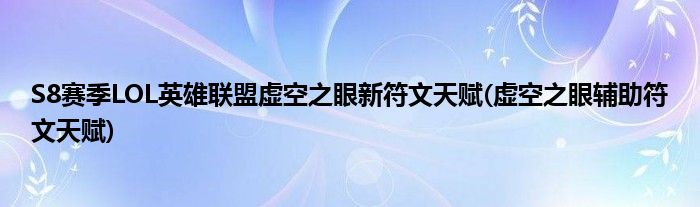 S8赛季LOL英雄联盟虚空之眼新符文天赋(虚空之眼辅助符文天赋)